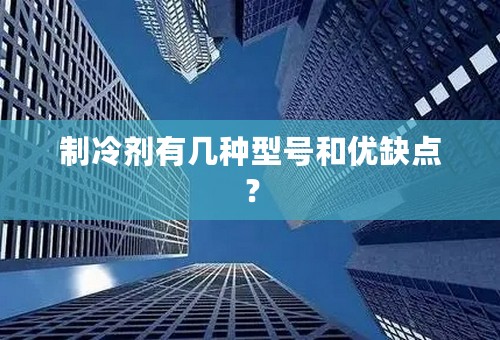 制冷剂有几种型号和优缺点？